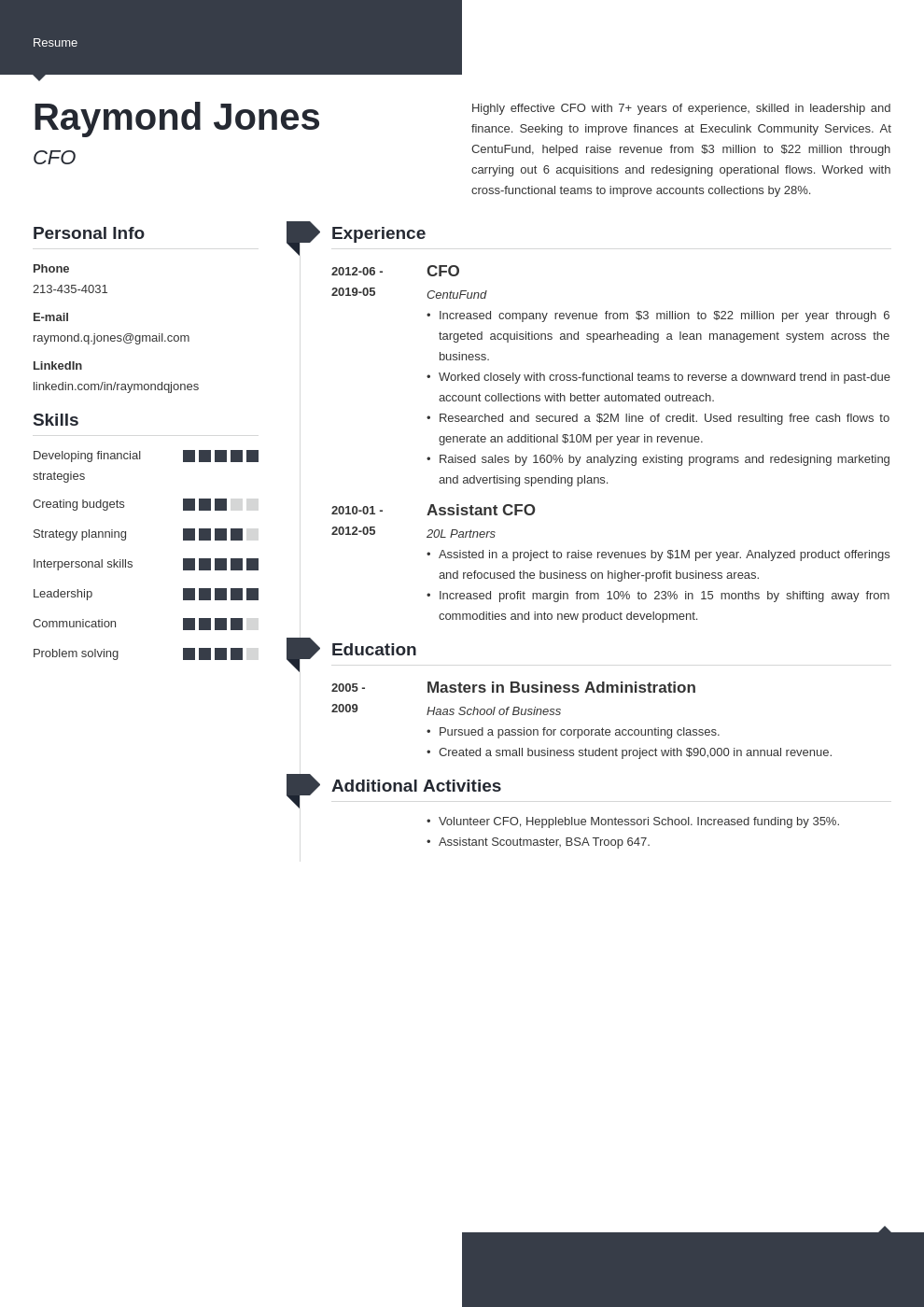 Resume

Raymond Jones
CFO

Highly effective CFO with 7+ years of experience, skilled in leadership and finance. Seeking to improve finances at Execulink Community Services. At CentuFund, helped raise revenue from $3 million to $22 million through carrying out 6 acquisitions and redesigning operational flows. Worked with cross-functional teams to improve accounts collections by 28%.

Personal Info

Phone
213-435-4031

E-mail
raymond.q.jones@gmail.com

LinkedIn
linkedin.com/in/raymondqjones

Skills

Developing financial strategies

Creating budgets

Strategy planning

Interpersonal skills

Leadership

Communication

Problem solving

Experience

2012-06 - 2019-05

CFO
CentuFund
• Increased company revenue from $3 million to $22 million per year through 6 targeted acquisitions and spearheading a lean management system across the business.
• Worked closely with cross-functional teams to reverse a downward trend in past-due account collections with better automated outreach.
• Researched and secured a $2M line of credit. Used resulting free cash flows to generate an additional $10M per year in revenue.
• Raised sales by 160% by analyzing existing programs and redesigning marketing and advertising spending plans.

2010-01 - 2012-05

Assistant CFO
20L Partners
• Assisted in a project to raise revenues by $1M per year. Analyzed product offerings and refocused the business on higher-profit business areas.
• Increased profit margin from 10% to 23% in 15 months by shifting away from commodities and into new product development.

Education

2005 - 2009

Masters in Business Administration
Haas School of Business
• Pursued a passion for corporate accounting classes.
• Created a small business student project with $90,000 in annual revenue.

Additional Activities

• Volunteer CFO, Heppleblue Montessori School. Increased funding by 35%.
• Assistant Scoutmaster, BSA Troop 647.